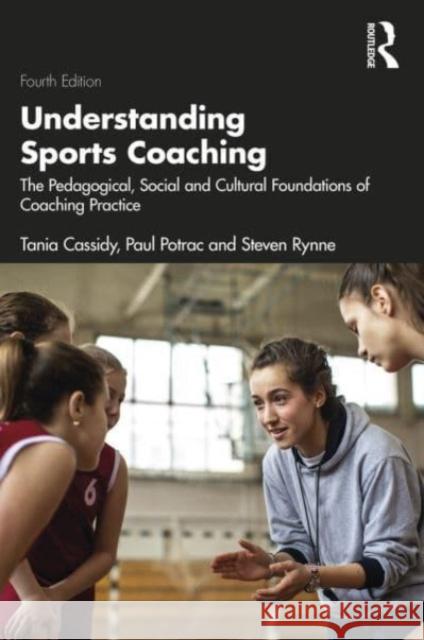 ROUTLEDGE

Fourth Edition

Understanding Sports Coaching

The Pedagogical, Social and Cultural Foundations of Coaching Practice

Tania Cassidy, Paul Potrac and Steven Rynne

6

Kraina Książek